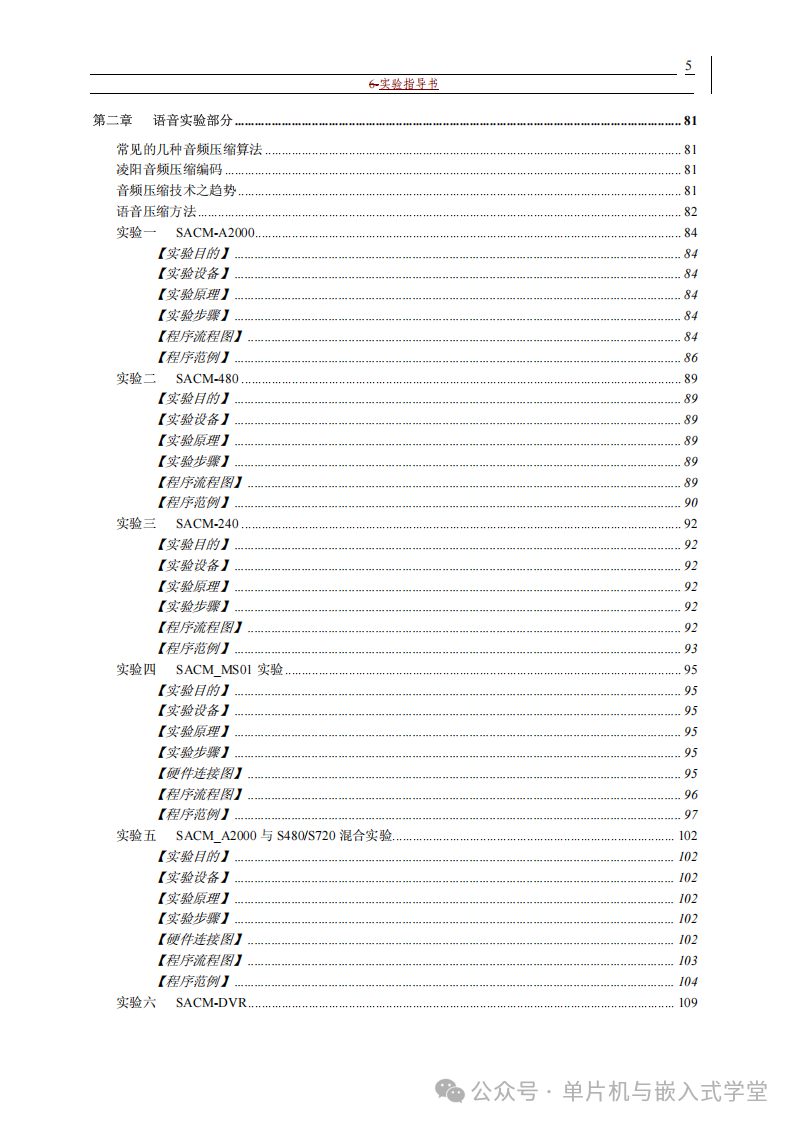 5

6-实验指导书

第二章 语音实验部分 ........ 81

常见的几种音频压缩算法 ........ 81
凌阳音频压缩编码 ........ 81
音频压缩技术之趋势 ........ 81
语音压缩方法 ........ 82
实验一 SACM-A2000 ........ 84
【实验目的】 ........ 84
【实验设备】 ........ 84
【实验原理】 ........ 84
【实验步骤】 ........ 84
【程序流程图】 ........ 84
【程序范例】 ........ 86
实验二 SACM-480 ........ 89
【实验目的】 ........ 89
【实验设备】 ........ 89
【实验原理】 ........ 89
【实验步骤】 ........ 89
【程序流程图】 ........ 89
【程序范例】 ........ 90
实验三 SACM-240 ........ 92
【实验目的】 ........ 92
【实验设备】 ........ 92
【实验原理】 ........ 92
【实验步骤】 ........ 92
【程序流程图】 ........ 92
【程序范例】 ........ 93
实验四 SACM_MS01 实验 ........ 95
【实验目的】 ........ 95
【实验设备】 ........ 95
【实验原理】 ........ 95
【实验步骤】 ........ 95
【硬件连接图】 ........ 95
【程序流程图】 ........ 96
【程序范例】 ........ 97
实验五 SACM_A2000 与 S480/S720 混合实验 ........ 102
【实验目的】 ........ 102
【实验设备】 ........ 102
【实验原理】 ........ 102
【实验步骤】 ........ 102
【硬件连接图】 ........ 102
【程序流程图】 ........ 103
【程序范例】 ........ 104
实验六 SACM-DVR ........ 109

公众号 · 单片机与嵌入式学堂